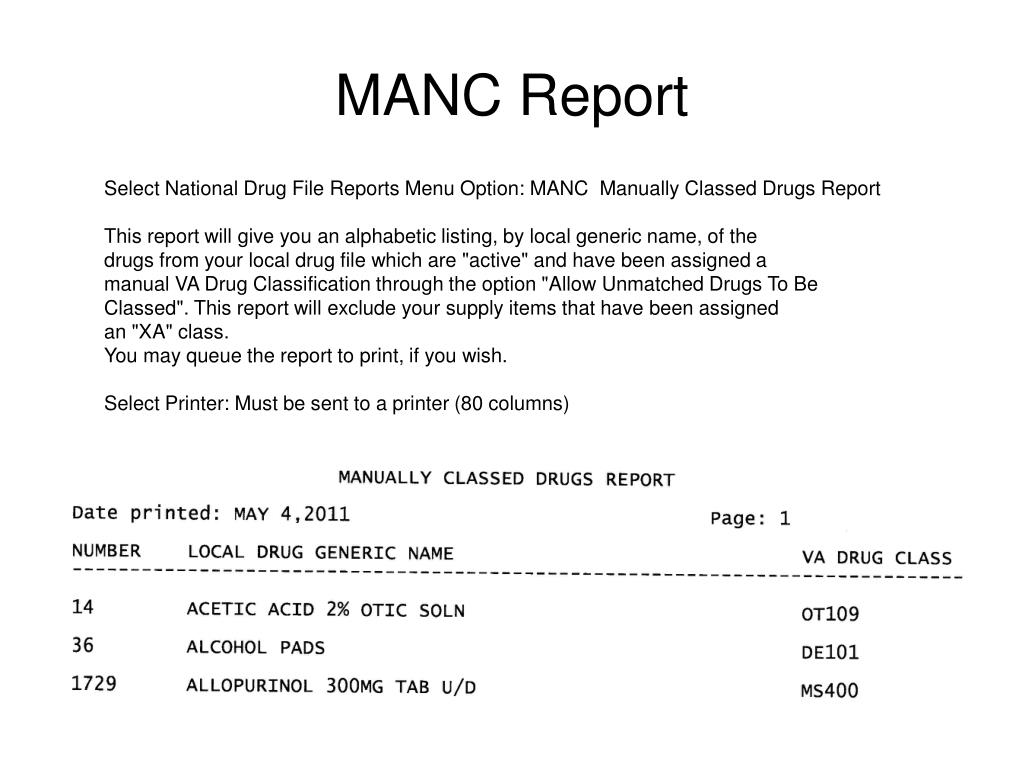 MANC Report

Select National Drug File Reports Menu Option: MANC Manually Classed Drugs Report

This report will give you an alphabetic listing, by local generic name, of the drugs from your local drug file which are "active" and have been assigned a manual VA Drug Classification through the option "Allow Unmatched Drugs To Be Classed". This report will exclude your supply items that have been assigned an "XA" class.
You may queue the report to print, if you wish.

Select Printer: Must be sent to a printer (80 columns)

MANUALLY CLASSED DRUGS REPORT

Date printed: MAY 4,2011 Page: 1

| NUMBER | LOCAL DRUG GENERIC NAME | VA DRUG CLASS |
|---|---|---|
| 14 | ACETIC ACID 2% OTIC SOLN | OT109 |
| 36 | ALCOHOL PADS | DE101 |
| 1729 | ALLOPURINOL 300MG TAB U/D | MS400 |